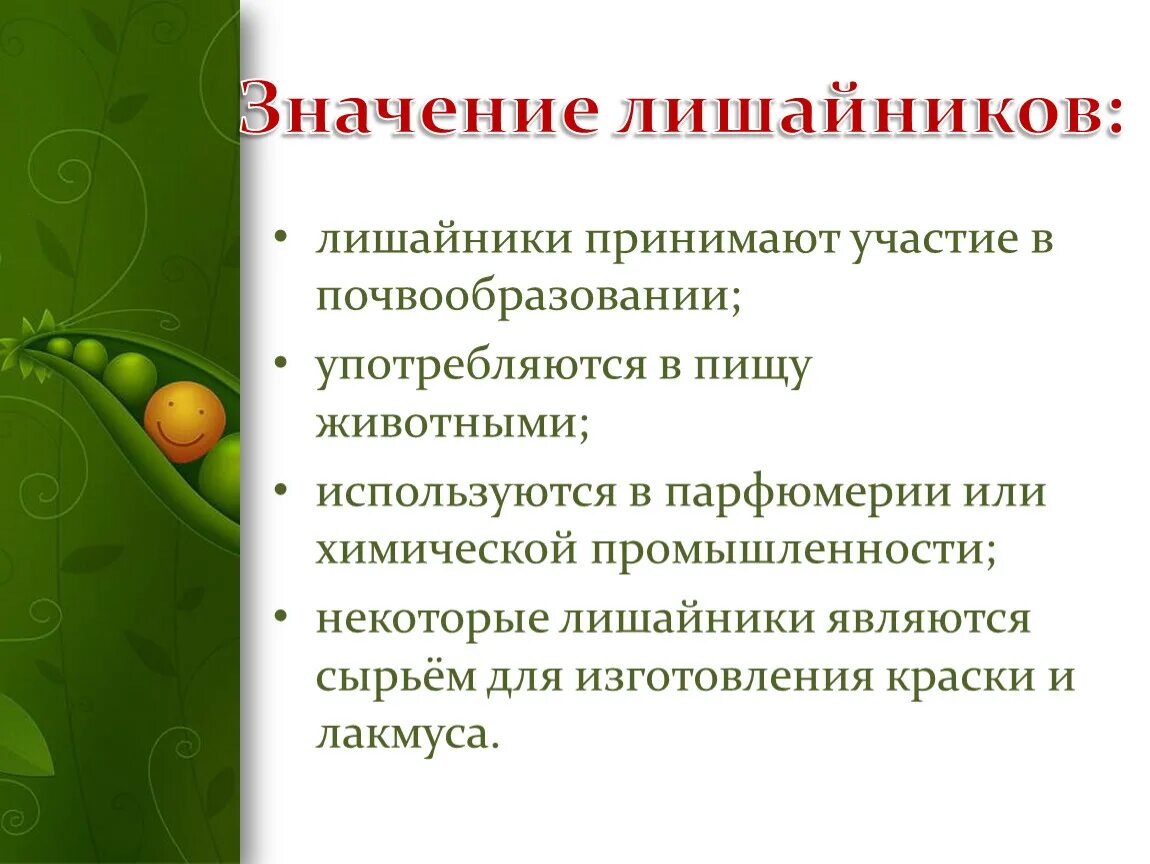 Значение лишайников:

• лишайники принимают участие в почвообразовании;
• употребляются в пищу животными;
• используются в парфюмерии или химической промышленности;
• некоторые лишайники являются сырьём для изготовления краски и лакмуса.